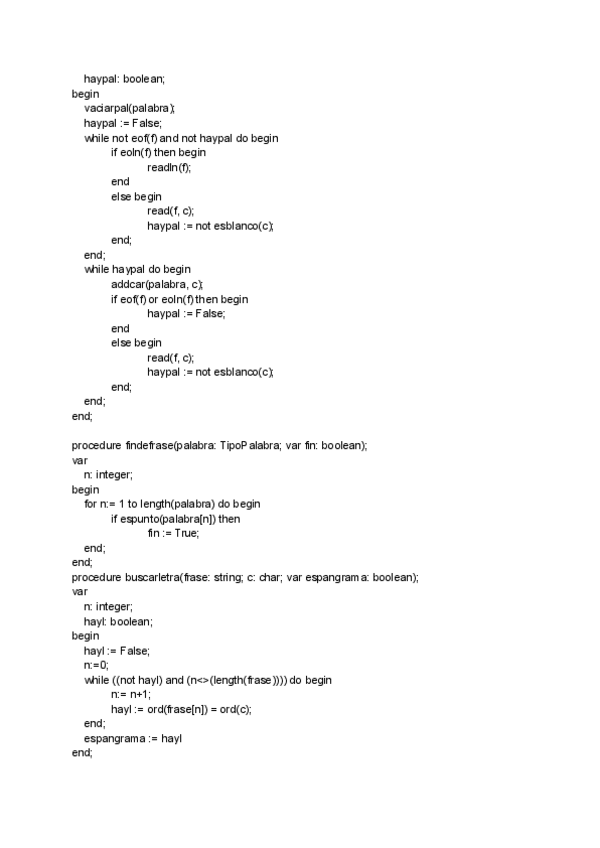 haypal: boolean;
begin
vaciarpal(palabra);
haypal := False;
while not eof(f) and not haypal do begin
if eoln(f) then begin
readln(f);
end
else begin
read(f, c);
haypal := not esblanco(c);
end;
end;
while haypal do begin
addcar(palabra, c);
if eof(f) or eoln(f) then begin
haypal := False;
end
else begin
read(f, c);
haypal := not esblanco(c);
end;
end;
end;

procedure findefrase(palabra: TipoPalabra; var fin: boolean);
var
n: integer;
begin
for n:= 1 to length(palabra) do begin
if espunto(palabra[n]) then
fin := True;
end;
end;
procedure buscarletra(frase: string; c: char; var espangrama: boolean);
var
n: integer;
hayl: boolean;
begin
hayl := False;
n:=0;
while ((not hayl) and (n<>(length(frase)))) do begin
n:= n+1;
hayl := ord(frase[n]) = ord(c);
end;
espangrama := hayl
end;